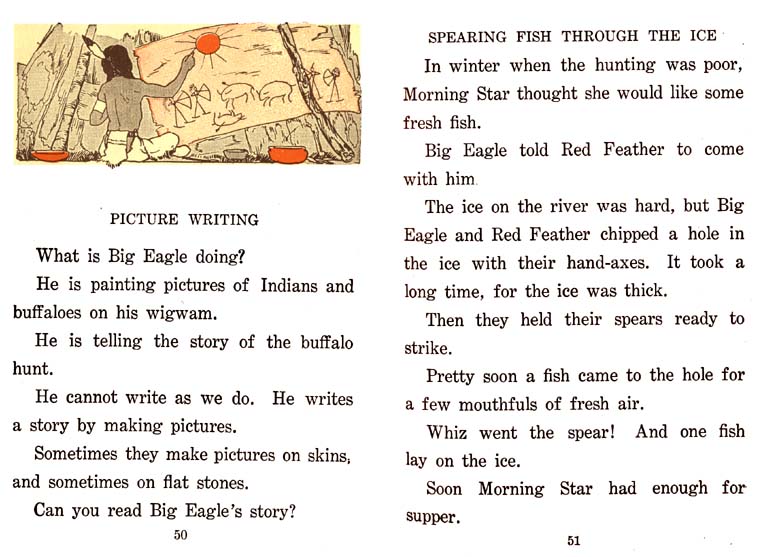 PICTURE WRITING

What is Big Eagle doing?

He is painting pictures of Indians and buffaloes on his wigwam.

He is telling the story of the buffalo hunt.

He cannot write as we do. He writes a story by making pictures.

Sometimes they make pictures on skins, and sometimes on flat stones.

Can you read Big Eagle's story?

50

SPEARING FISH THROUGH THE ICE

In winter when the hunting was poor, Morning Star thought she would like some fresh fish.

Big Eagle told Red Feather to come with him.

The ice on the river was hard, but Big Eagle and Red Feather chipped a hole in the ice with their hand-axes. It took a long time, for the ice was thick.

Then they held their spears ready to strike.

Pretty soon a fish came to the hole for a few mouthfuls of fresh air.

Whiz went the spear! And one fish lay on the ice.

Soon Morning Star had enough for supper.

51